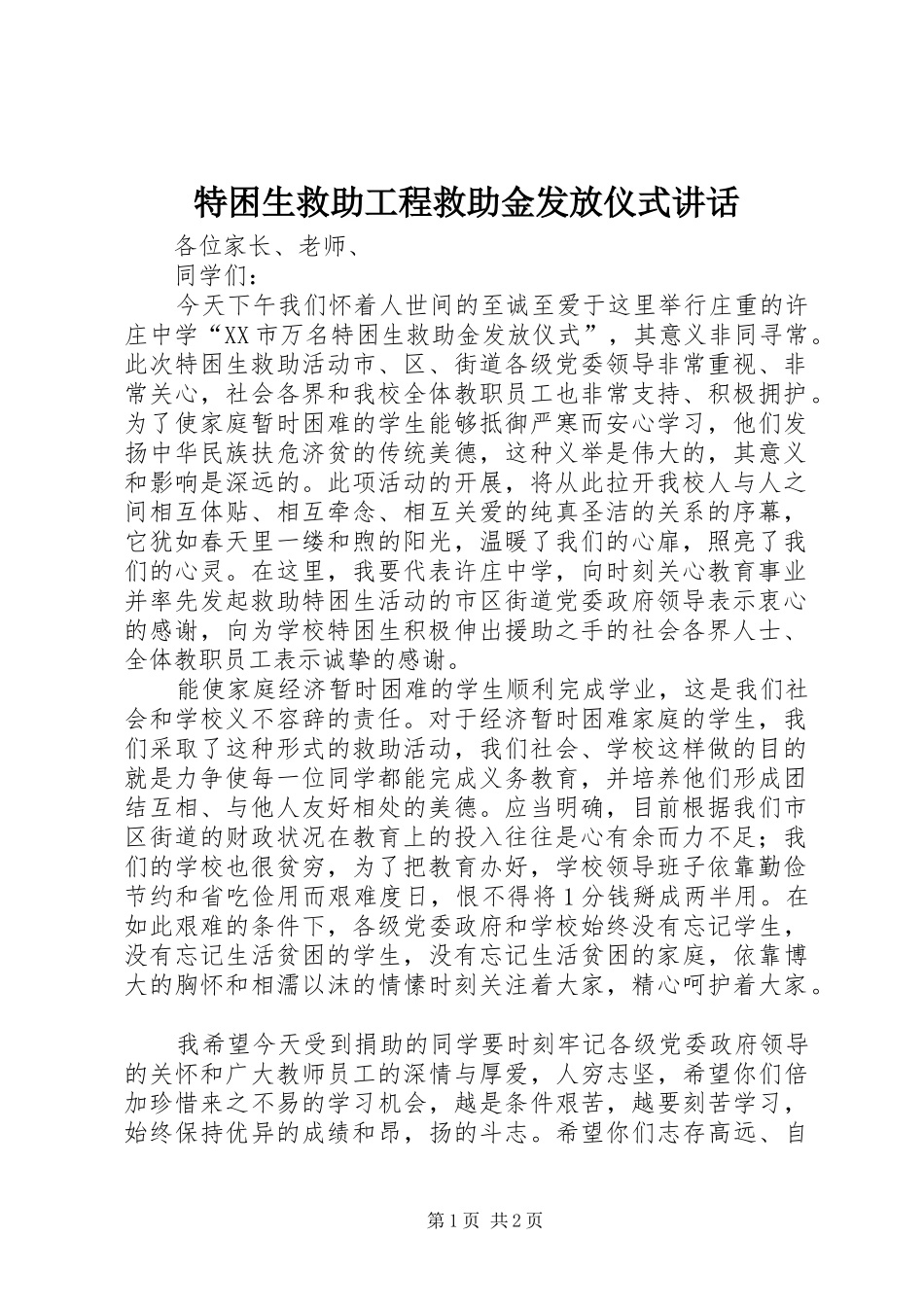 特困生救助工程救助金发放仪式讲话

各位家长、老师、

同学们：

今天下午我们怀着人世间的至诚至爱于这里举行庄重的许庄中学“XX市万名特困生救助金发放仪式”，其意义非同寻常。此次特困生救助活动市、区、街道各级党委领导非常重视、非常关心，社会各界和我校全体教职员工也非常支持、积极拥护。为了使家庭暂时困难的学生能够抵御严寒而安心学习，他们发扬中华民族扶危济贫的传统美德，这种义举是伟大的，其意义和影响是深远的。此项活动的开展，将从此拉开我校人与人之间相互体贴、相互牵念、相互关爱的纯真圣洁的关系的序幕，它犹如春天里一缕和煦的阳光，温暖了我们的心扉，照亮了我们的心灵。在这里，我要代表许庄中学，向时刻关心教育事业并率先发起救助特困生活动的市区街道党委政府领导表示衷心的感谢，向为学校特困生积极伸出援助之手的社会各界人士、全体教职员工表示诚挚的感谢。

能使家庭经济暂时困难的学生顺利完成学业，这是我们社会和学校义不容辞的责任。对于经济暂时困难家庭的学生，我们采取了这种形式的救助活动，我们社会、学校这样做的目的就是力争使每一位同学都能完成义务教育，并培养他们形成团结互相、与他人友好相处的美德。应当明确，目前根据我们市区街道的财政状况在教育上的投入往往是心有余而力不足；我们的学校也很贫穷，为了把教育办好，学校领导班子依靠勤俭节约和省吃俭用而艰难度日，恨不得将1分钱掰成两半用。在如此艰难的条件下，各级党委政府和学校始终没有忘记学生，没有忘记生活贫困的学生，没有忘记生活贫困的家庭，依靠博大的胸怀和相濡以沫的情愫时刻关注着大家，精心呵护着大家。

我希望今天受到捐助的同学要时刻牢记各级党委政府领导的关怀和广大教师员工的深情与厚爱，人穷志坚，希望你们倍加珍惜来之不易的学习机会，越是条件艰苦，越要刻苦学习，始终保持优异的成绩和昂，扬的斗志。希望你们志存高远、自

第1页 共2页